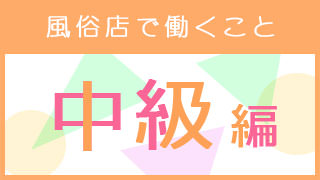 風俗店で働くこと

中級編